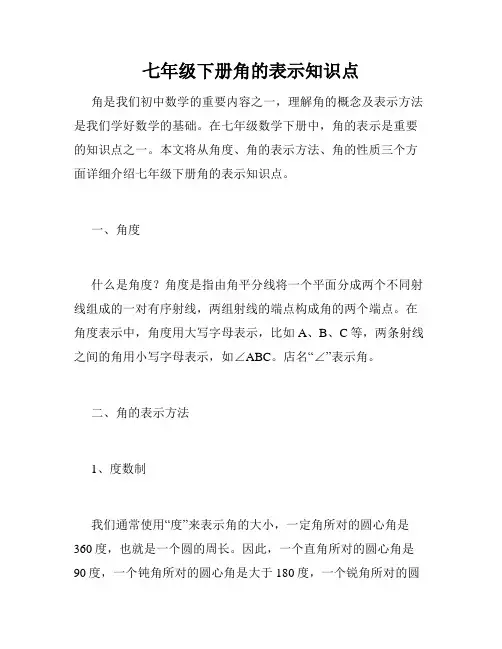 七年级下册角的表示知识点

角是我们初中数学的重要内容之一，理解角的概念及表示方法是我们学好数学的基础。在七年级数学下册中，角的表示是重要的知识点之一。本文将从角度、角的表示方法、角的性质三个方面详细介绍七年级下册角的表示知识点。

一、角度

什么是角度？角度是指由角平分线将一个平面分成两个不同射线组成的一对有序射线，两组射线的端点构成角的两个端点。在角度表示中，角度用大写字母表示，比如 A、B、C 等，两条射线之间的角用小写字母表示，如∠ABC。店名“∠”表示角。

二、角的表示方法

1、度数制

我们通常使用“度”来表示角的大小，一定角所对的圆心角是 360 度，也就是一个圆的周长。因此，一个直角所对的圆心角是 90 度，一个钝角所对的圆心角是大于 180 度，一个锐角所对的圆